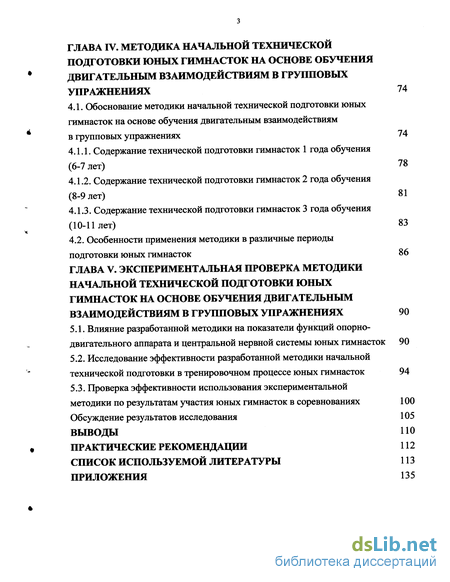 3

ГЛАВА IV. МЕТОДИКА НАЧАЛЬНОЙ ТЕХНИЧЕСКОЙ ПОДГОТОВКИ ЮНЫХ ГИМНАСТОК НА ОСНОВЕ ОБУЧЕНИЯ ДВИГАТЕЛЬНЫМ ВЗАИМОДЕЙСТВИЯМ В ГРУППОВЫХ УПРАЖНЕНИЯХ 74

4.1. Обоснование методики начальной технической подготовки юных гимнасток на основе обучения двигательным взаимодействиям в групповых упражнениях 74

4.1.1. Содержание технической подготовки гимнасток 1 года обучения (6-7 лет) 78

4.1.2. Содержание технической подготовки гимнасток 2 года обучения (8-9 лет) 81

4.1.3. Содержание технической подготовки гимнасток 3 года обучения (10-11 лет) 83

4.2. Особенности применения методики в различные периоды подготовки юных гимнасток 86

ГЛАВА V. ЭКСПЕРИМЕНТАЛЬНАЯ ПРОВЕРКА МЕТОДИКИ НАЧАЛЬНОЙ ТЕХНИЧЕСКОЙ ПОДГОТОВКИ ЮНЫХ ГИМНАСТОК НА ОСНОВЕ ОБУЧЕНИЯ ДВИГАТЕЛЬНЫМ ВЗАИМОДЕЙСТВИЯМ В ГРУППОВЫХ УПРАЖНЕНИЯХ 90

5.1. Влияние разработанной методики на показатели функций опорно-двигательного аппарата и центральной нервной системы юных гимнасток 90

5.2. Исследование эффективности разработанной методики начальной технической подготовки в тренировочном процессе юных гимнасток 94

5.3. Проверка эффективности использования экспериментальной методики по результатам участия юных гимнасток в соревнованиях 100

Обсуждение результатов исследования 105

ВЫВОДЫ 110

ПРАКТИЧЕСКИЕ РЕКОМЕНДАЦИИ 112

СПИСОК ИСПОЛЬЗУЕМОЙ ЛИТЕРАТУРЫ 113

ПРИЛОЖЕНИЯ 135

dsLib.net
библиотека диссертаций